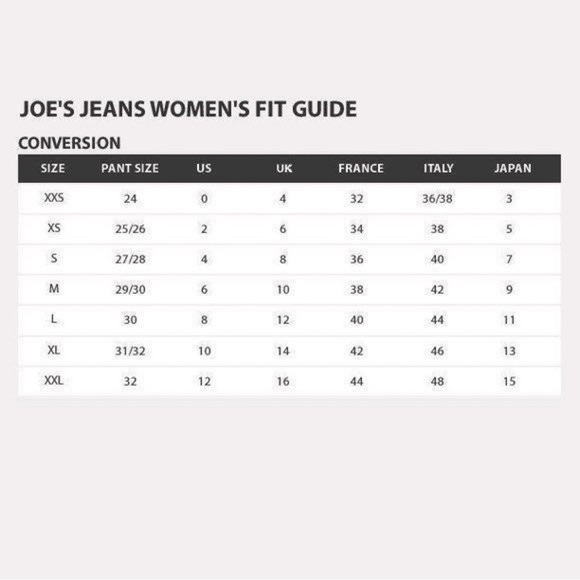 JOE'S JEANS WOMEN'S FIT GUIDE

CONVERSION

| SIZE | PANT SIZE | US | UK | FRANCE | ITALY | JAPAN |
|---|---|---|---|---|---|---|
| XXS | 24 | 0 | 4 | 32 | 36/38 | 3 |
| XS | 25/26 | 2 | 6 | 34 | 38 | 5 |
| S | 27/28 | 4 | 8 | 36 | 40 | 7 |
| M | 29/30 | 6 | 10 | 38 | 42 | 9 |
| L | 30 | 8 | 12 | 40 | 44 | 11 |
| XL | 31/32 | 10 | 14 | 42 | 46 | 13 |
| XXL | 32 | 12 | 16 | 44 | 48 | 15 |